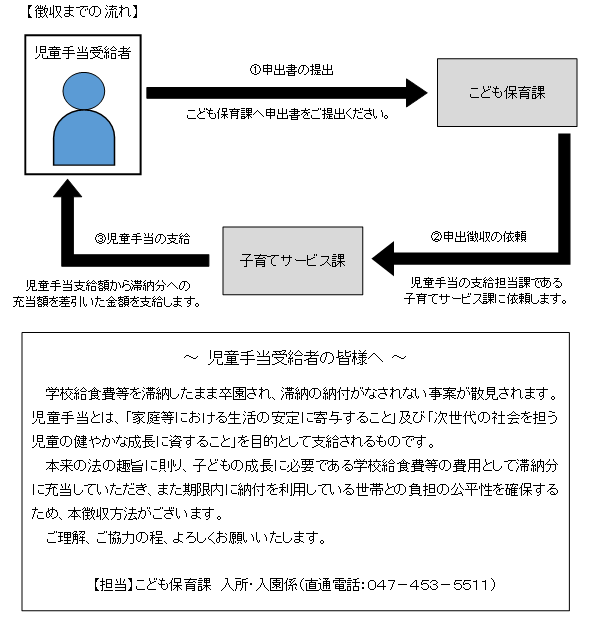 【徴収までの流れ】

児童手当受給者

①申出書の提出

こども保育課へ申出書をご提出ください。

こども保育課

②申出徴収の依頼

児童手当の支給担当課である子育てサービス課に依頼します。

子育てサービス課

③児童手当の支給

児童手当支給額から滞納分への充当額を差引いた金額を支給します。

～ 児童手当受給者の皆様へ ～

学校給食費等を滞納したまま卒園され、滞納の納付がなされない事案が散見されます。児童手当とは、「家庭等における生活の安定に寄与すること」及び「次世代の社会を担う児童の健やかな成長に資すること」を目的として支給されるものです。

本来の法の趣旨に則り、子どもの成長に必要である学校給食費等の費用として滞納分に充当していただき、また期限内に納付を利用している世帯との負担の公平性を確保するため、本徴収方法がございます。

ご理解、ご協力の程、よろしくお願いいたします。

【担当】こども保育課　入所・入園係(直通電話：047－453－5511)